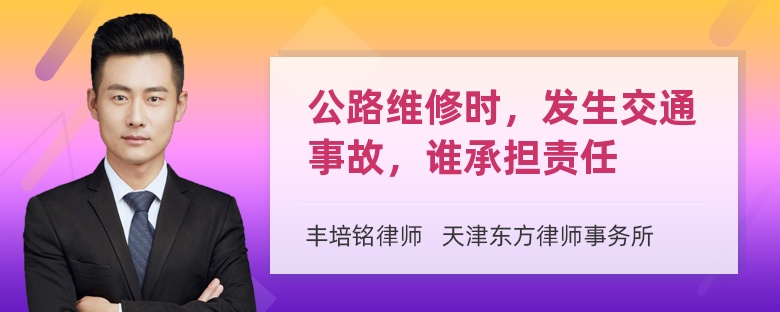 公路维修时，发生交通事故，谁承担责任

丰培铭律师　天津东方律师事务所